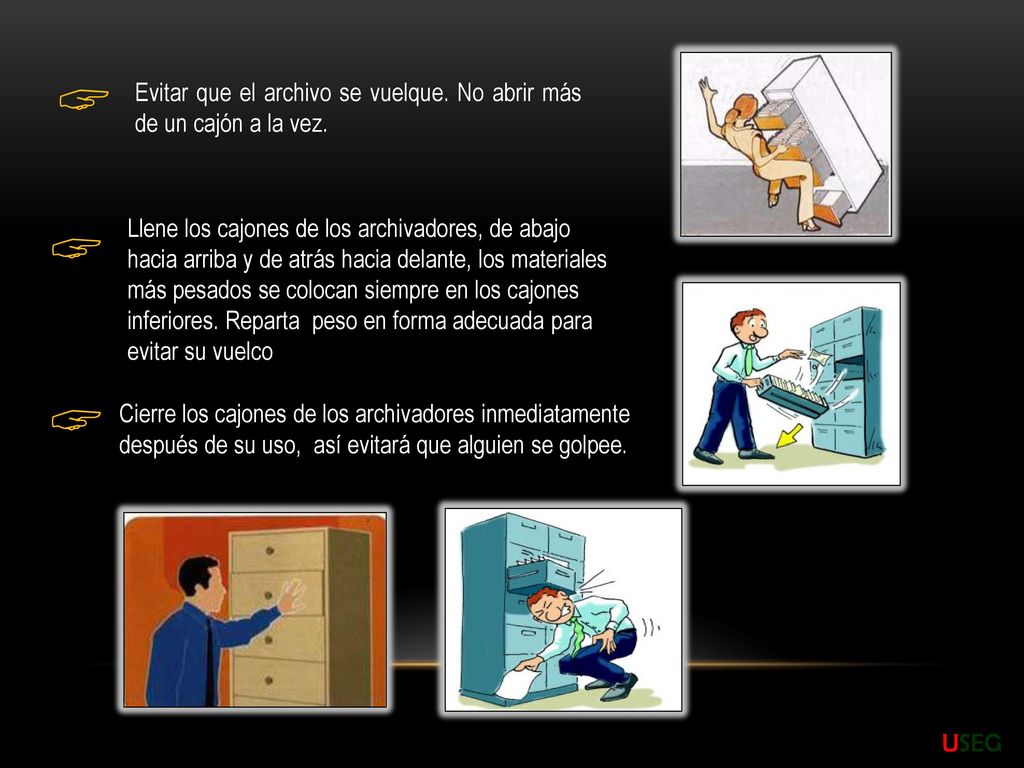 ☞ Evitar que el archivo se vuelque. No abrir más de un cajón a la vez.

☞ Llene los cajones de los archivadores, de abajo hacia arriba y de atrás hacia delante, los materiales más pesados se colocan siempre en los cajones inferiores. Reparta peso en forma adecuada para evitar su vuelco

☞ Cierre los cajones de los archivadores inmediatamente después de su uso, así evitará que alguien se golpee.

USEG